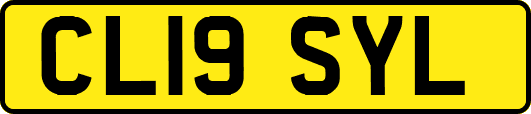 CL19 SYL